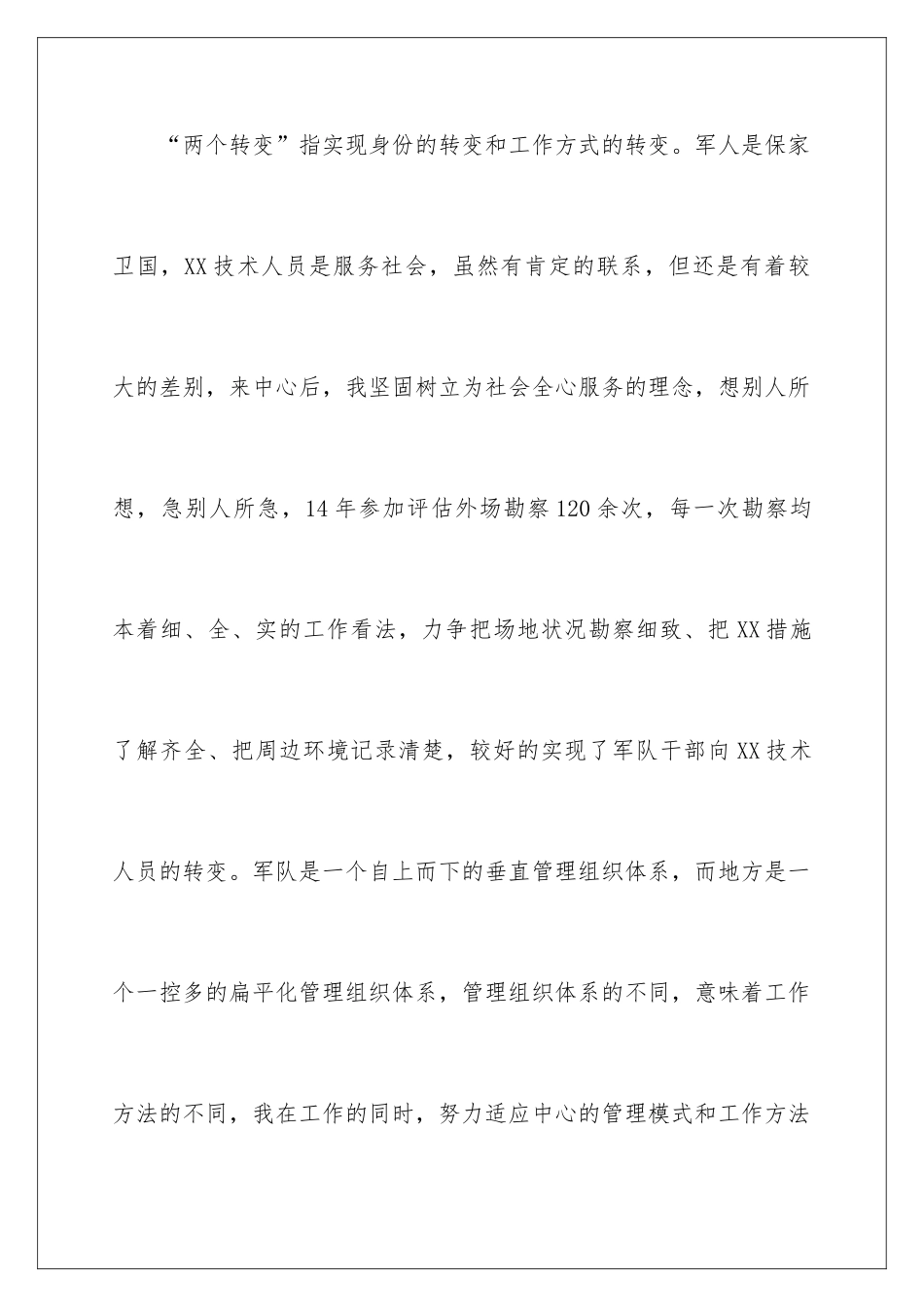 “两个转变”指实现身份的转变和工作方式的转变。军人是保家卫国，XX技术人员是服务社会，虽然有肯定的联系，但还是有着较大的差别，来中心后，我坚固树立为社会全心服务的理念，想别人所想，急别人所急，14年参加评估外场勘察120余次，每一次勘察均本着细、全、实的工作看法，力争把场地状况勘察细致、把XX措施了解齐全、把周边环境记录清楚，较好的实现了军队干部向XX技术人员的转变。军队是一个自上而下的垂直管理组织体系，而地方是一个一控多的扁平化管理组织体系，管理组织体系的不同，意味着工作方法的不同，我在工作的同时，努力适应中心的管理模式和工作方法